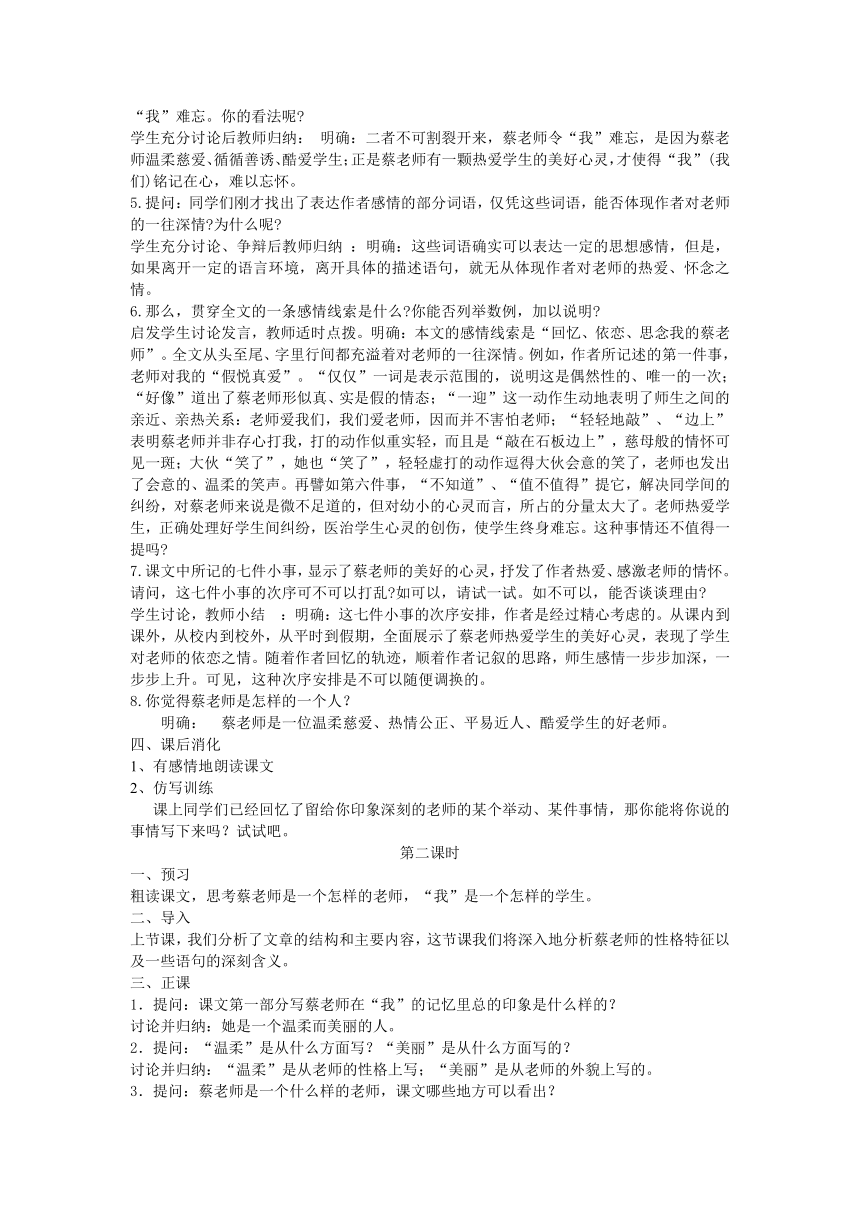 “我”难忘。你的看法呢?
学生充分讨论后教师归纳： 明确：二者不可割裂开来，蔡老师令“我”难忘，是因为蔡老师温柔慈爱、循循善诱、酷爱学生;正是蔡老师有一颗热爱学生的美好心灵,才使得“我”(我们)铭记在心，难以忘怀。
5.提问：同学们刚才找出了表达作者感情的部分词语，仅凭这些词语，能否体现作者对老师的一往深情?为什么呢?
学生充分讨论、争辩后教师归纳 ：明确：这些词语确实可以表达一定的思想感情，但是，如果离开一定的语言环境，离开具体的描述语句，就无从体现作者对老师的热爱、怀念之情。
6.那么，贯穿全文的一条感情线索是什么?你能否列举数例，加以说明?
启发学生讨论发言，教师适时点拨。明确：本文的感情线索是“回忆、依恋、思念我的蔡老师”。全文从头至尾、字里行间都充溢着对老师的一往深情。例如，作者所记述的第一件事，老师对我的“假悦真爱”。“仅仅”一词是表示范围的，说明这是偶然性的、唯一的一次;“好像”道出了蔡老师形似真、实是假的情态;“一迎”这一动作生动地表明了师生之间的亲近、亲热关系：老师爱我们，我们爱老师，因而并不害怕老师;“轻轻地敲”、“边上”表明蔡老师并非存心打我，打的动作似重实轻，而且是“敲在石板边上”，慈母般的情怀可见一斑；大伙“笑了”，她也“笑了”，轻轻虚打的动作逗得大伙会意的笑了，老师也发出了会意的、温柔的笑声。再譬如第六件事，“不知道”、“值不值得”提它，解决同学间的纠纷，对蔡老师来说是微不足道的，但对幼小的心灵而言，所占的分量太大了。老师热爱学生，正确处理好学生间纠纷，医治学生心灵的创伤，使学生终身难忘。这种事情还不值得一提吗?
7.课文中所记的七件小事，显示了蔡老师的美好的心灵，抒发了作者热爱、感激老师的情怀。请问，这七件小事的次序可不可以打乱?如可以，请试一试。如不可以，能否谈谈理由?
学生讨论，教师小结 ：明确：这七件小事的次序安排，作者是经过精心考虑的。从课内到课外，从校内到校外，从平时到假期，全面展示了蔡老师热爱学生的美好心灵，表现了学生对老师的依恋之情。随着作者回忆的轨迹，顺着作者记叙的思路，师生感情一步步加深，一步步上升。可见，这种次序安排是不可以随便调换的。
8.你觉得蔡老师是怎样的一个人?
明确： 蔡老师是一位温柔慈爱、热情公正、平易近人、酷爱学生的好老师。
四、课后消化
1、有感情地朗读课文
2、仿写训练
课上同学们已经回忆了留给你印象深刻的老师的某个举动、某件事情，那你能将你说的事情写下来吗？试试吧。
第二课时
一、预习
粗读课文，思考蔡老师是一个怎样的老师，“我”是一个怎样的学生。
二、导入
上节课，我们分析了文章的结构和主要内容，这节课我们将深入地分析蔡老师的性格特征以及一些语句的深刻含义。
三、正课
1．提问：课文第一部分写蔡老师在“我”的记忆里总的印象是什么样的?
讨论并归纳：她是一个温柔而美丽的人。
2．提问：“温柔”是从什么方面写?“美丽”是从什么方面写的?
讨论并归纳：“温柔”是从老师的性格上写；“美丽”是从老师的外貌上写的。
3．提问：蔡老师是一个什么样的老师，课文哪些地方可以看出?